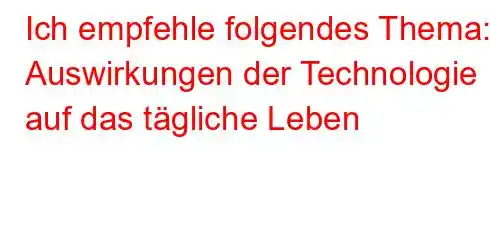 Ich empfehle folgendes Thema: Auswirkungen der Technologie auf das tägliche Leben